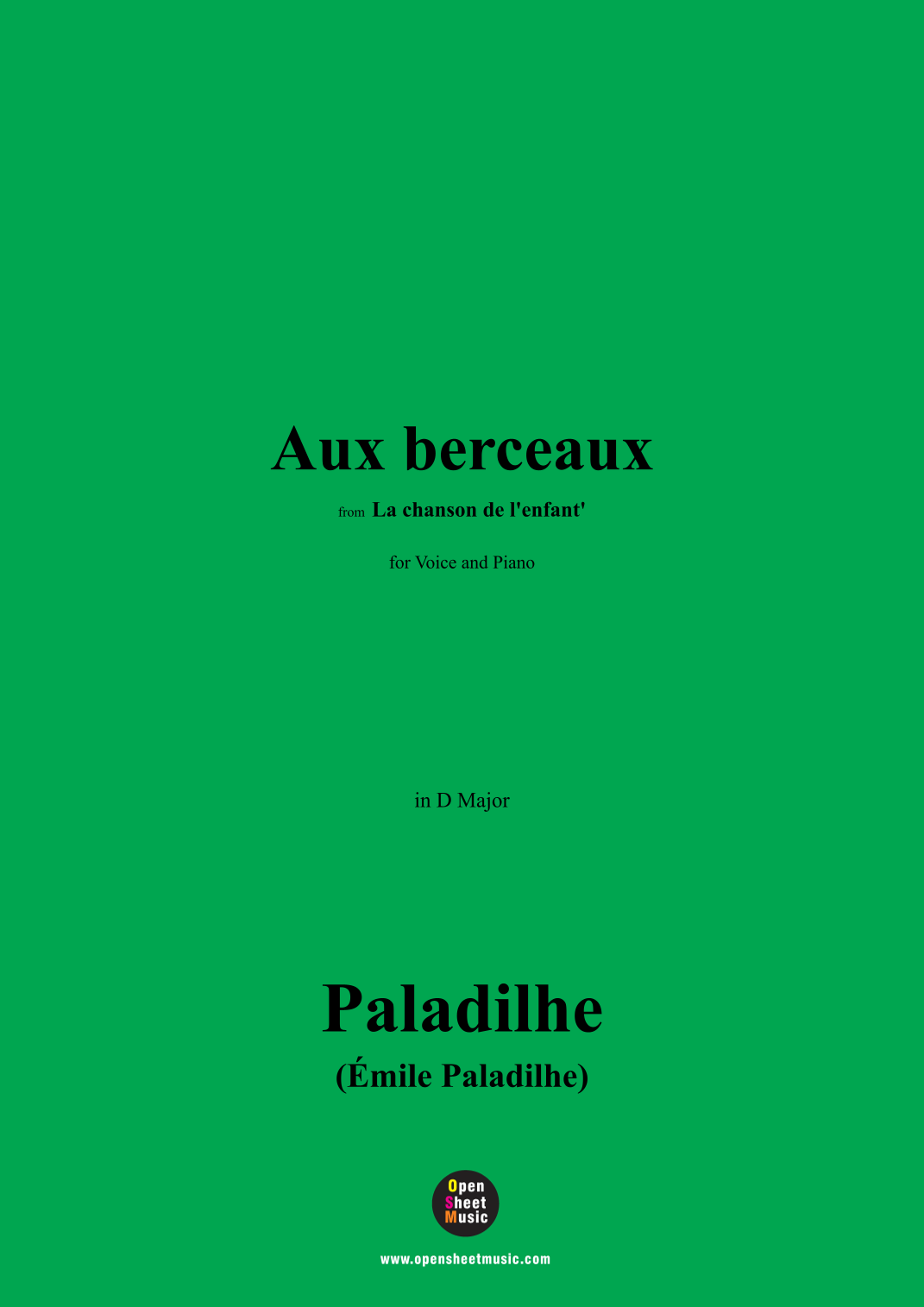 Aux berceaux

from La chanson de l'enfant'

for Voice and Piano

in D Major

Paladilhe
(Émile Paladilhe)

Open
Sheet
Music

www.opensheetmusic.com